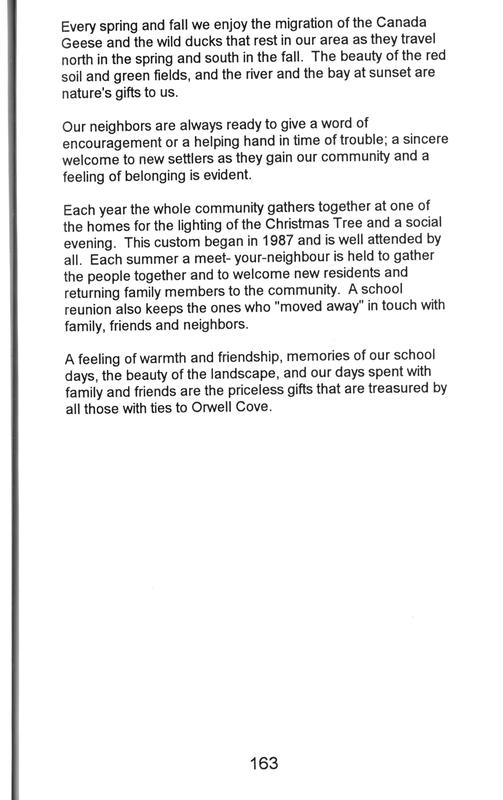 Every spring and fall we enjoy the migration of the Canada Geese and the wild ducks that rest in our area as they travel north in the spring and south in the fall. The beauty of the red soil and green fields, and the river and the bay at sunset are nature's gifts to us.

Our neighbors are always ready to give a word of encouragement or a helping hand in time of trouble; a sincere welcome to new settlers as they gain our community and a feeling of belonging is evident.

Each year the whole community gathers together at one of the homes for the lighting of the Christmas Tree and a social evening. This custom began in 1987 and is well attended by all. Each summer a meet- your-neighbour is held to gather the people together and to welcome new residents and returning family members to the community. A school reunion also keeps the ones who "moved away" in touch with family, friends and neighbors.

A feeling of warmth and friendship, memories of our school days, the beauty of the landscape, and our days spent with family and friends are the priceless gifts that are treasured by all those with ties to Orwell Cove.

163